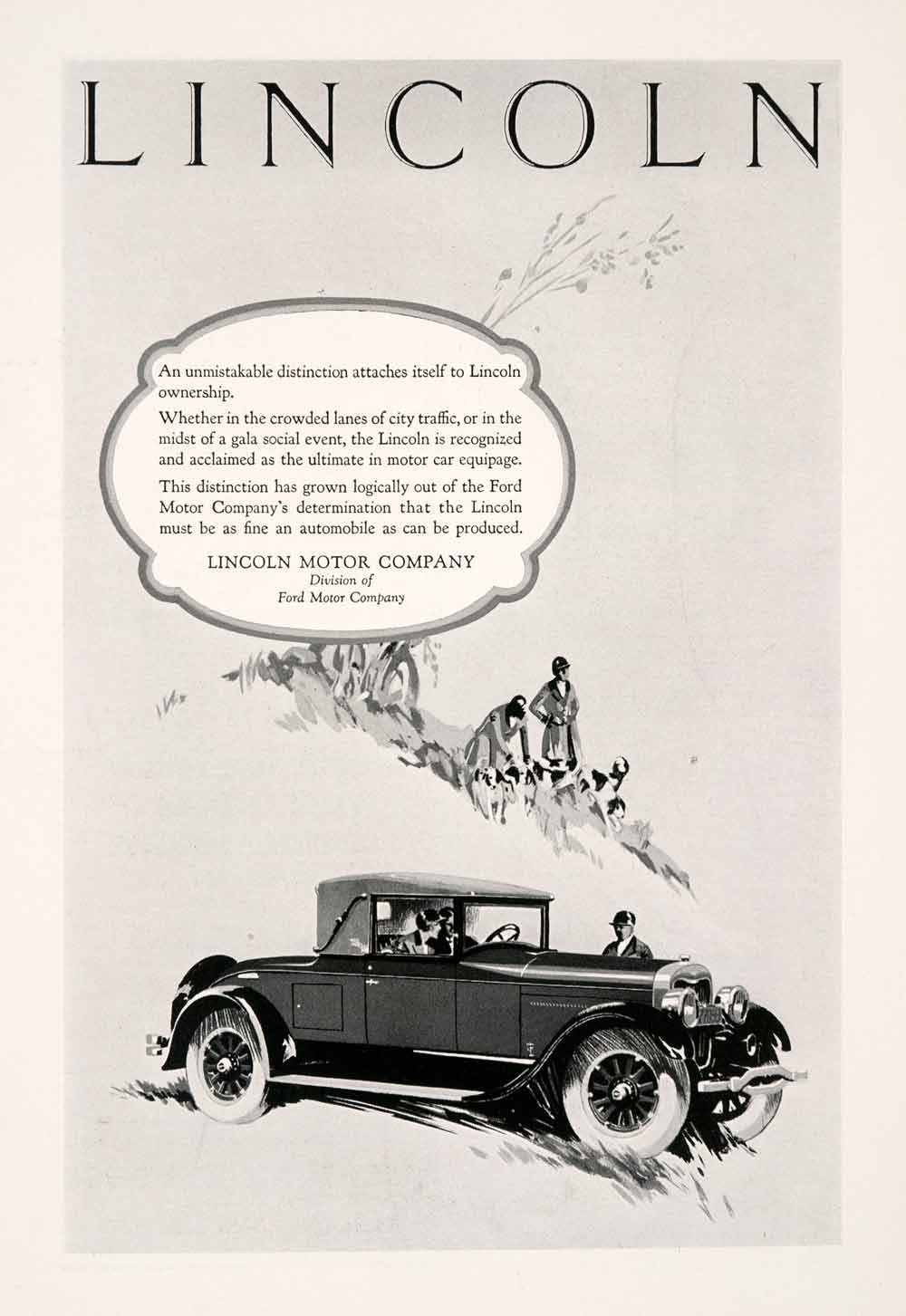 LINCOLN

An unmistakable distinction attaches itself to Lincoln ownership.

Whether in the crowded lanes of city traffic, or in the midst of a gala social event, the Lincoln is recognized and acclaimed as the ultimate in motor car equipage.

This distinction has grown logically out of the Ford Motor Company's determination that the Lincoln must be as fine an automobile as can be produced.

LINCOLN MOTOR COMPANY
Division of
Ford Motor Company